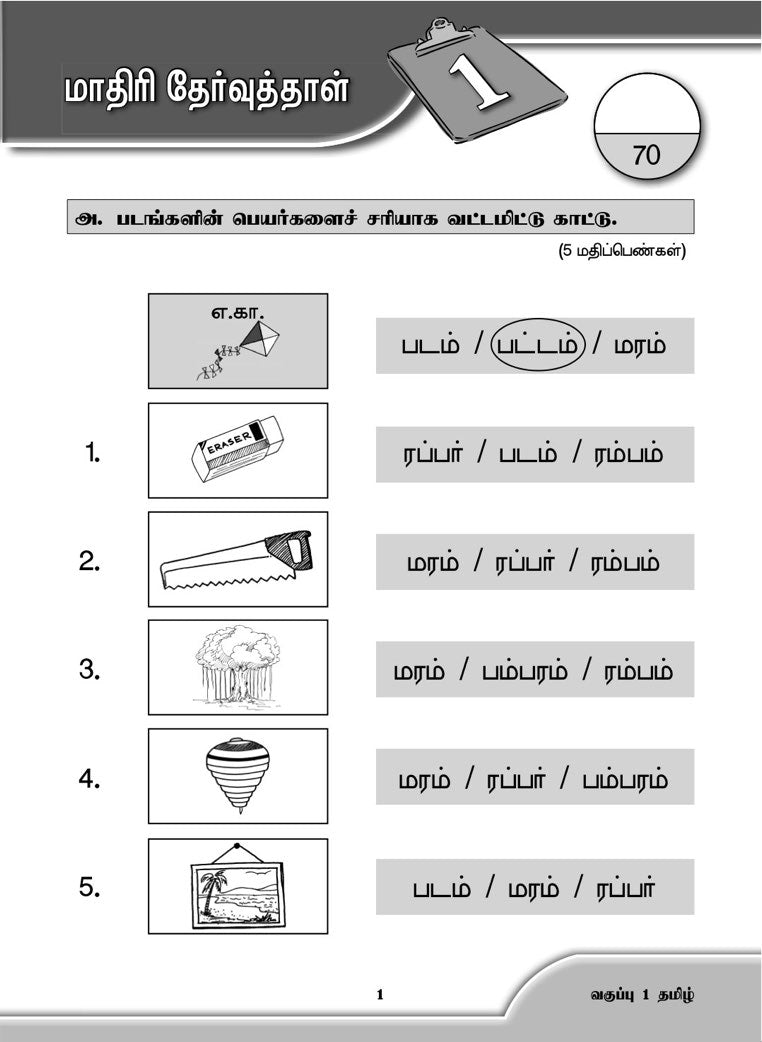 மாதிரி தேர்வுத்தாள்

1

70

அ. படங்களின் பெயர்களைச் சரியாக வட்டமிட்டு காட்டு.

(5 மதிப்பெண்கள்)

எ.கா.

படம் / பட்டம் / மரம்

1. ERASER

ரப்பர் / படம் / ரம்பம்

2.

மரம் / ரப்பர் / ரம்பம்

3.

மரம் / பம்பரம் / ரம்பம்

4.

மரம் / ரப்பர் / பம்பரம்

5.

படம் / மரம் / ரப்பர்

1

வகுப்பு 1 தமிழ்